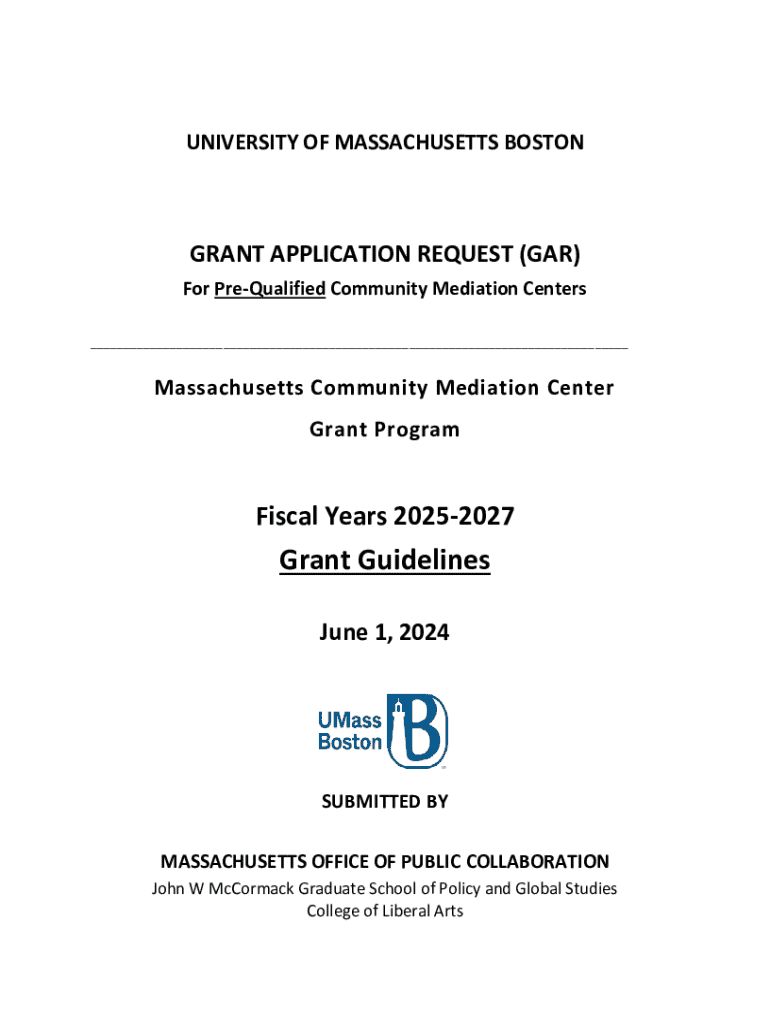 UNIVERSITY OF MASSACHUSETTS BOSTON

GRANT APPLICATION REQUEST (GAR)
For Pre-Qualified Community Mediation Centers

Massachusetts Community Mediation Center Grant Program

Fiscal Years 2025-2027
Grant Guidelines

June 1, 2024

UMass Boston

SUBMITTED BY

MASSACHUSETTS OFFICE OF PUBLIC COLLABORATION
John W McCormack Graduate School of Policy and Global Studies
College of Liberal Arts